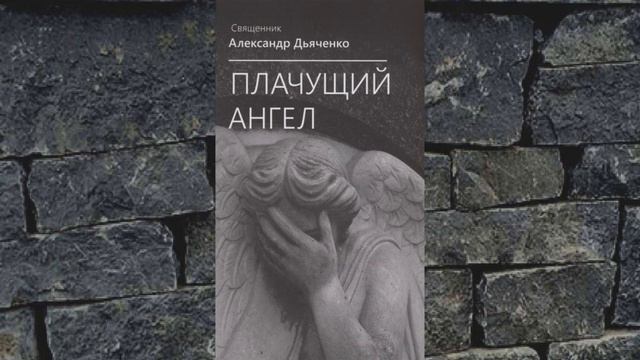 Священник
Александр Дьяченко

ПЛАЧУЩИЙ АНГЕЛ